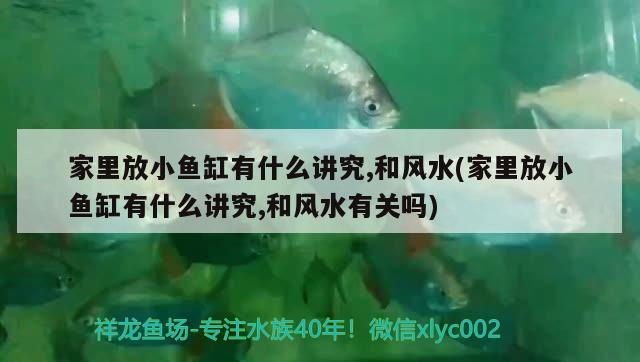 家里放小鱼缸有什么讲究,和风水(家里放小鱼缸有什么讲究,和风水有关吗)

祥龙鱼场-专注水族40年！微信xlyc002